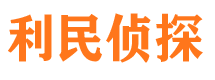 利民侦探